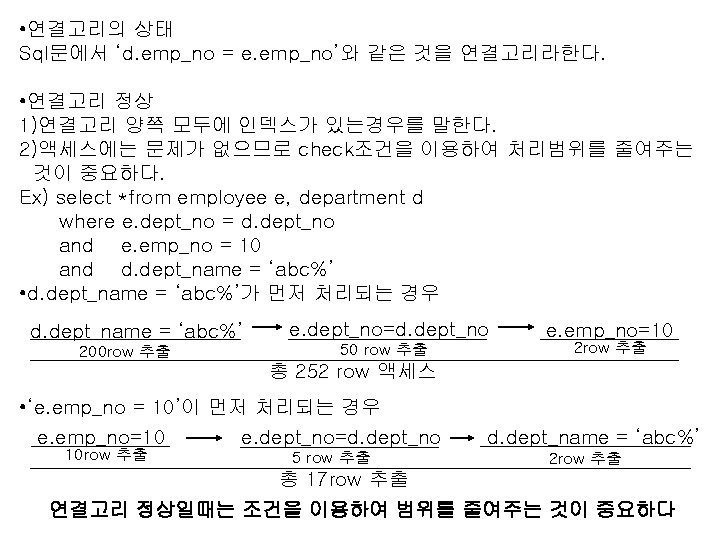 •연결고리의 상태
Sql문에서 'd.emp_no = e.emp_no'와 같은 것을 연결고리라한다.

•연결고리 정상
1)연결고리 양쪽 모두에 인덱스가 있는경우를 말한다.
2)액세스에는 문제가 없으므로 check조건을 이용하여 처리범위를 줄여주는 것이 중요하다.
Ex) select *from employee e, department d
where e.dept_no = d.dept_no
and e.emp_no = 10
and d.dept_name = 'abc%'
•d.dept_name = 'abc%'가 먼저 처리되는 경우

d.dept_name = 'abc%' → e.dept_no=d.dept_no → e.emp_no=10
200row 추출 50 row 추출 2row 추출
총 252 row 액세스

•'e.emp_no = 10'이 먼저 처리되는 경우

e.emp_no=10 → e.dept_no=d.dept_no → d.dept_name = 'abc%'
10row 추출 5 row 추출 2row 추출
총 17row 추출

연결고리 정상일때는 조건을 이용하여 범위를 줄여주는 것이 중요하다